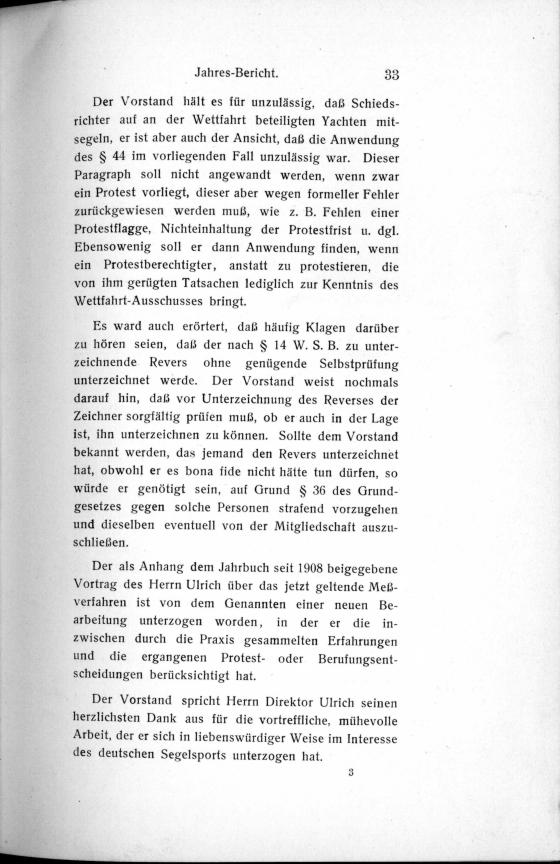 Jahres-Bericht. 33

Der Vorstand hält es für unzulässig, daß Schiedsrichter auf an der Wettfahrt beteiligten Yachten mitsegeln, er ist aber auch der Ansicht, daß die Anwendung des § 44 im vorliegenden Fall unzulässig war. Dieser Paragraph soll nicht angewandt werden, wenn zwar ein Protest vorliegt, dieser aber wegen formeller Fehler zurückgewiesen werden muß, wie z. B. Fehlen einer Protestflagge, Nichteinhaltung der Protestfrist u. dgl. Ebensowenig soll er dann Anwendung finden, wenn ein Protestberechtigter, anstatt zu protestieren, die von ihm gerügten Tatsachen lediglich zur Kenntnis des Wettfahrt-Ausschusses bringt.

Es ward auch erörtert, daß häufig Klagen darüber zu hören seien, daß der nach § 14 W. S. B. zu unterzeichnende Revers ohne genügende Selbstprüfung unterzeichnet werde. Der Vorstand weist nochmals darauf hin, daß vor Unterzeichnung des Reverses der Zeichner sorgfältig prüfen muß, ob er auch in der Lage ist, ihn unterzeichnen zu können. Sollte dem Vorstand bekannt werden, das jemand den Revers unterzeichnet hat, obwohl er es bona fide nicht hätte tun dürfen, so würde er genötigt sein, auf Grund § 36 des Grundgesetzes gegen solche Personen strafend vorzugehen und dieselben eventuell von der Mitgliedschaft auszuschließen.

Der als Anhang dem Jahrbuch seit 1908 beigegebene Vortrag des Herrn Ulrich über das jetzt geltende Meßverfahren ist von dem Genannten einer neuen Bearbeitung unterzogen worden, in der er die inzwischen durch die Praxis gesammelten Erfahrungen und die ergangenen Protest- oder Berufungsentscheidungen berücksichtigt hat.

Der Vorstand spricht Herrn Direktor Ulrich seinen herzlichsten Dank aus für die vortreffliche, mühevolle Arbeit, der er sich in liebenswürdiger Weise im Interesse des deutschen Segelsports unterzogen hat.

3